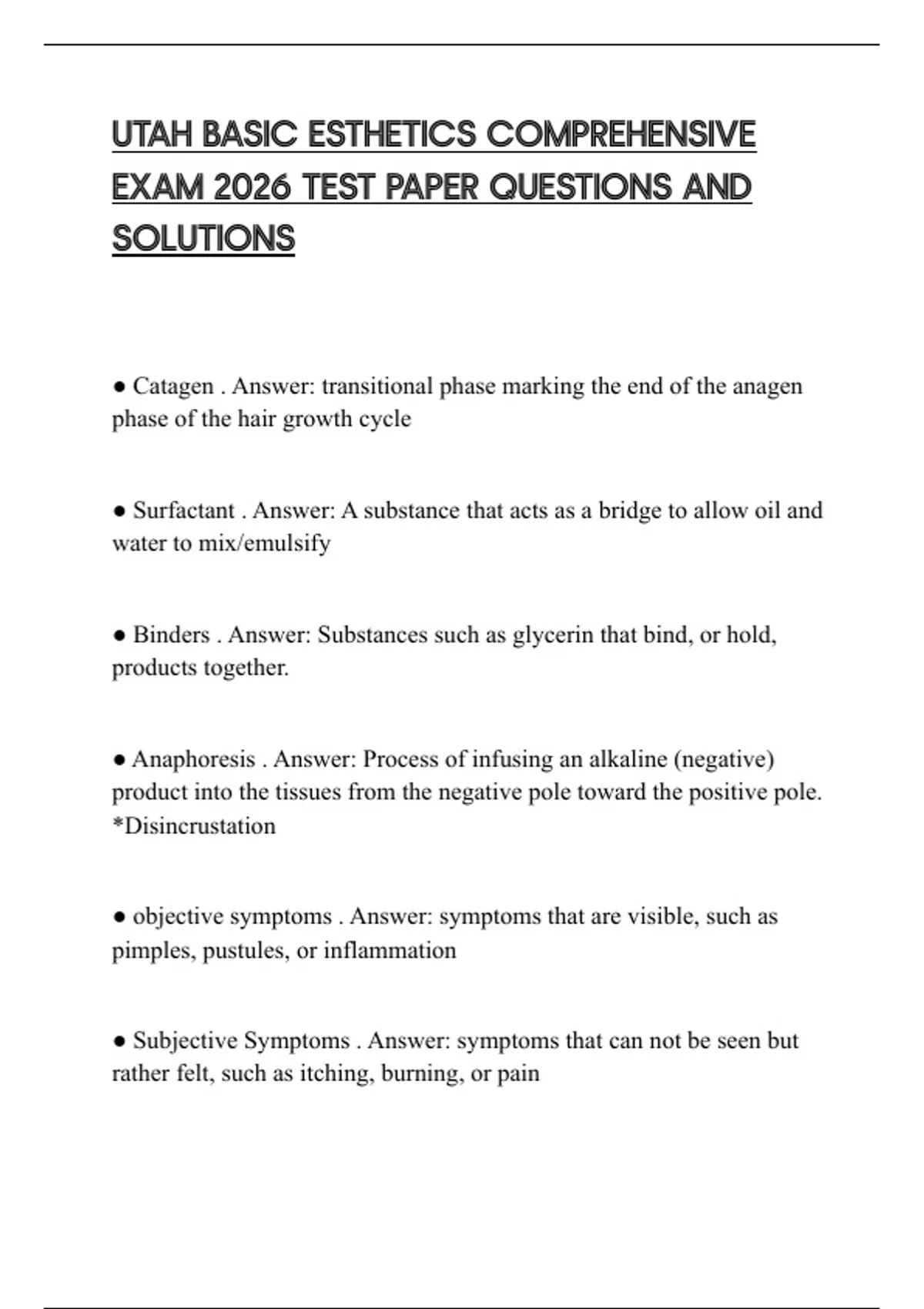 UTAH BASIC ESTHETICS COMPREHENSIVE EXAM 2026 TEST PAPER QUESTIONS AND SOLUTIONS

● Catagen . Answer: transitional phase marking the end of the anagen phase of the hair growth cycle

● Surfactant . Answer: A substance that acts as a bridge to allow oil and water to mix/emulsify

● Binders . Answer: Substances such as glycerin that bind, or hold, products together.

● Anaphoresis . Answer: Process of infusing an alkaline (negative) product into the tissues from the negative pole toward the positive pole. *Disincrustation

● objective symptoms . Answer: symptoms that are visible, such as pimples, pustules, or inflammation

● Subjective Symptoms . Answer: symptoms that can not be seen but rather felt, such as itching, burning, or pain